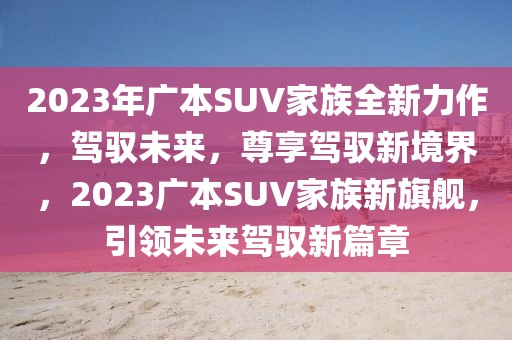 2023年广本SUV家族全新力作，驾驭未来，尊享驾驭新境界，2023广本SUV家族新旗舰，引领未来驾驭新篇章